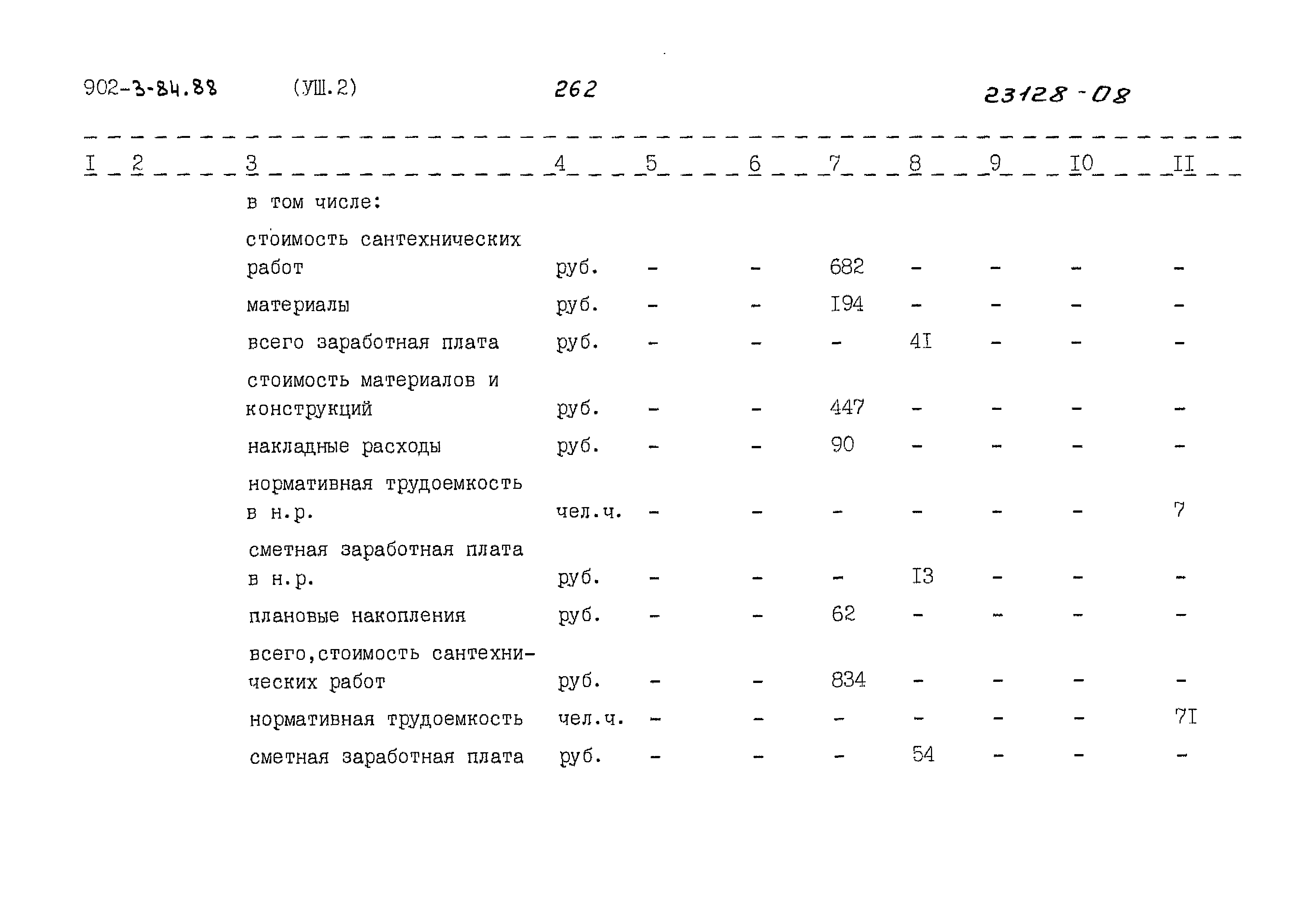 902-3-84.88 (УШ.2) 262 23128-08

| I | 2 | 3 | 4 | 5 | 6 | 7 | 8 | 9 | I0 | II |
|---|---|---|---|---|---|---|---|---|---|---|
| | | в том числе: | | | | | | | | |
| | | стоимость сантехнических работ | руб. | - | - | 682 | - | - | - | - |
| | | материалы | руб. | - | - | I94 | - | - | - | - |
| | | всего заработная плата | руб. | - | - | - | 4I | - | - | - |
| | | стоимость материалов и конструкций | руб. | - | - | 447 | - | - | - | - |
| | | накладные расходы | руб. | - | - | 90 | - | - | - | - |
| | | нормативная трудоемкость в н.р. | чел.ч. | - | - | - | - | - | - | 7 |
| | | сметная заработная плата в н.р. | руб. | - | - | - | I3 | - | - | - |
| | | плановые накопления | руб. | - | - | 62 | - | - | - | - |
| | | всего,стоимость сантехнических работ | руб. | - | - | 834 | - | - | - | - |
| | | нормативная трудоемкость | чел.ч. | - | - | - | - | - | - | 7I |
| | | сметная заработная плата | руб. | - | - | - | 54 | - | - | - |